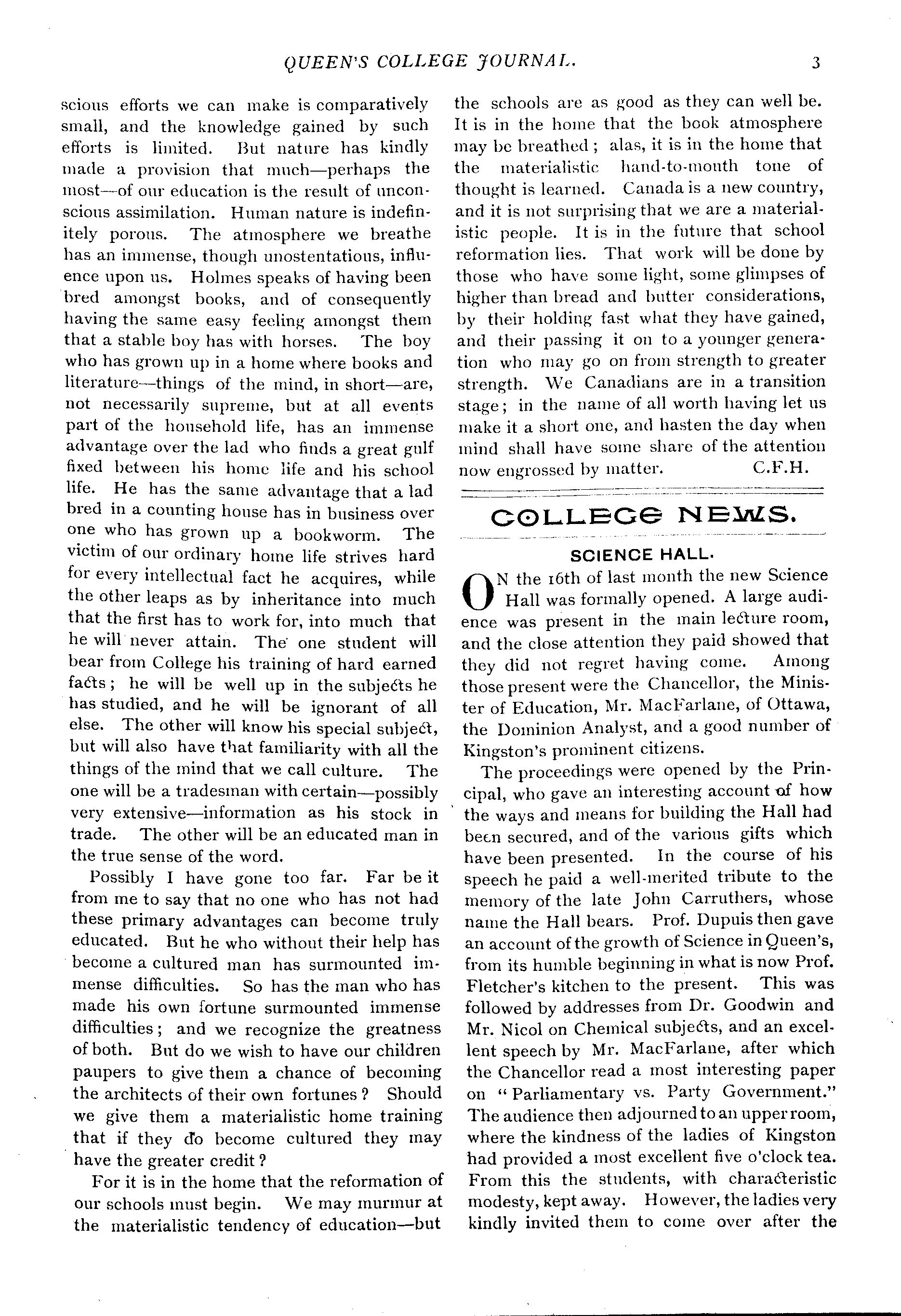 QUEEN'S COLLEGE JOURNAL. 3

scious efforts we can make is comparatively small, and the knowledge gained by such efforts is limited. But nature has kindly made a provision that much—perhaps the most—of our education is the result of unconscious assimilation. Human nature is indefinitely porous. The atmosphere we breathe has an immense, though unostentatious, influence upon us. Holmes speaks of having been bred amongst books, and of consequently having the same easy feeling amongst them that a stable boy has with horses. The boy who has grown up in a home where books and literature—things of the mind, in short—are, not necessarily supreme, but at all events part of the household life, has an immense advantage over the lad who finds a great gulf fixed between his home life and his school life. He has the same advantage that a lad bred in a counting house has in business over one who has grown up a bookworm. The victim of our ordinary home life strives hard for every intellectual fact he acquires, while the other leaps as by inheritance into much that the first has to work for, into much that he will never attain. The one student will bear from College his training of hard earned facts; he will be well up in the subjects he has studied, and he will be ignorant of all else. The other will know his special subject, but will also have that familiarity with all the things of the mind that we call culture. The one will be a tradesman with certain—possibly very extensive—information as his stock in trade. The other will be an educated man in the true sense of the word.

Possibly I have gone too far. Far be it from me to say that no one who has not had these primary advantages can become truly educated. But he who without their help has become a cultured man has surmounted immense difficulties. So has the man who has made his own fortune surmounted immense difficulties; and we recognize the greatness of both. But do we wish to have our children paupers to give them a chance of becoming the architects of their own fortunes? Should we give them a materialistic home training that if they do become cultured they may have the greater credit?

For it is in the home that the reformation of our schools must begin. We may murmur at the materialistic tendency of education—but the schools are as good as they can well be. It is in the home that the book atmosphere may be breathed; alas, it is in the home that the materialistic hand-to-mouth tone of thought is learned. Canada is a new country, and it is not surprising that we are a materialistic people. It is in the future that school reformation lies. That work will be done by those who have some light, some glimpses of higher than bread and butter considerations, by their holding fast what they have gained, and their passing it on to a younger generation who may go on from strength to greater strength. We Canadians are in a transition stage; in the name of all worth having let us make it a short one, and hasten the day when mind shall have some share of the attention now engrossed by matter. C.F.H.

COLLEGE NEWS.

SCIENCE HALL.

ON the 16th of last month the new Science Hall was formally opened. A large audience was present in the main lecture room, and the close attention they paid showed that they did not regret having come. Among those present were the Chancellor, the Minister of Education, Mr. MacFarlane, of Ottawa, the Dominion Analyst, and a good number of Kingston's prominent citizens.

The proceedings were opened by the Principal, who gave an interesting account of how the ways and means for building the Hall had been secured, and of the various gifts which have been presented. In the course of his speech he paid a well-merited tribute to the memory of the late John Carruthers, whose name the Hall bears. Prof. Dupuis then gave an account of the growth of Science in Queen's, from its humble beginning in what is now Prof. Fletcher's kitchen to the present. This was followed by addresses from Dr. Goodwin and Mr. Nicol on Chemical subjects, and an excellent speech by Mr. MacFarlane, after which the Chancellor read a most interesting paper on "Parliamentary vs. Party Government." The audience then adjourned to an upper room, where the kindness of the ladies of Kingston had provided a most excellent five o'clock tea. From this the students, with characteristic modesty, kept away. However, the ladies very kindly invited them to come over after the